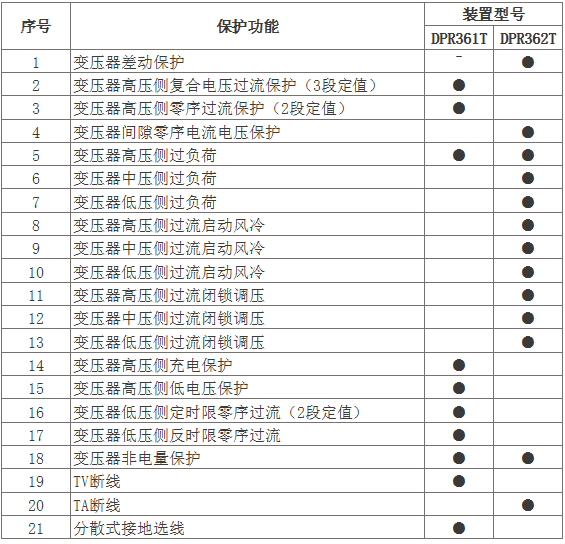 | 序号 | 保护功能 | 装置型号 DPR361T | 装置型号 DPR362T |
|---|---|---|---|
| 1 | 变压器差动保护 | - | ● |
| 2 | 变压器高压侧复合电压过流保护（3段定值） | ● | |
| 3 | 变压器高压侧零序过流保护（2段定值） | ● | |
| 4 | 变压器间隙零序电流电压保护 | | ● |
| 5 | 变压器高压侧过负荷 | ● | ● |
| 6 | 变压器中压侧过负荷 | | ● |
| 7 | 变压器低压侧过负荷 | | ● |
| 8 | 变压器高压侧过流启动风冷 | | ● |
| 9 | 变压器中压侧过流启动风冷 | | ● |
| 10 | 变压器低压侧过流启动风冷 | | ● |
| 11 | 变压器高压侧过流闭锁调压 | | ● |
| 12 | 变压器中压侧过流闭锁调压 | | ● |
| 13 | 变压器低压侧过流闭锁调压 | | ● |
| 14 | 变压器高压侧充电保护 | ● | |
| 15 | 变压器高压侧低电压保护 | ● | |
| 16 | 变压器低压侧定时限零序过流（2段定值） | ● | |
| 17 | 变压器低压侧反时限零序过流 | ● | |
| 18 | 变压器非电量保护 | ● | ● |
| 19 | TV断线 | ● | |
| 20 | TA断线 | | ● |
| 21 | 分散式接地选线 | ● | |